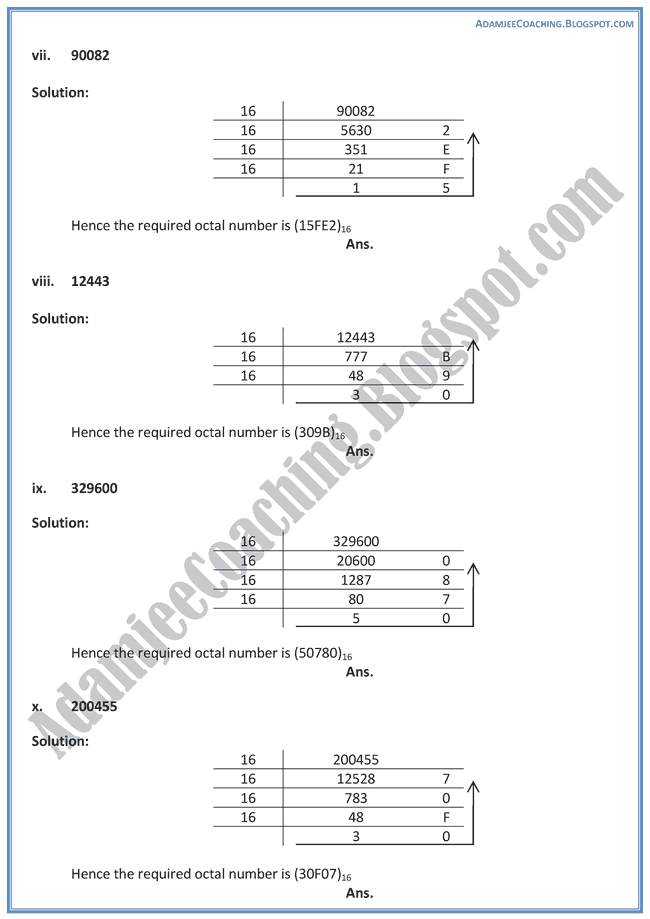 ADAMJEECOACHING.BLOGSPOT.COM

vii. 90082

Solution:

| 16 | 90082 | |
|---|---|---|
| 16 | 5630 | 2 |
| 16 | 351 | E |
| 16 | 21 | F |
| | 1 | 5 |

Hence the required octal number is $(15FE2)_{16}$
Ans.

viii. 12443

Solution:

| 16 | 12443 | |
|---|---|---|
| 16 | 777 | B |
| 16 | 48 | 9 |
| | 3 | 0 |

Hence the required octal number is $(309B)_{16}$
Ans.

ix. 329600

Solution:

| 16 | 329600 | |
|---|---|---|
| 16 | 20600 | 0 |
| 16 | 1287 | 8 |
| 16 | 80 | 7 |
| | 5 | 0 |

Hence the required octal number is $(50780)_{16}$
Ans.

x. 200455

Solution:

| 16 | 200455 | |
|---|---|---|
| 16 | 12528 | 7 |
| 16 | 783 | 0 |
| 16 | 48 | F |
| | 3 | 0 |

Hence the required octal number is $(30F07)_{16}$
Ans.

AdamjeeCoaching.Blogspot.com